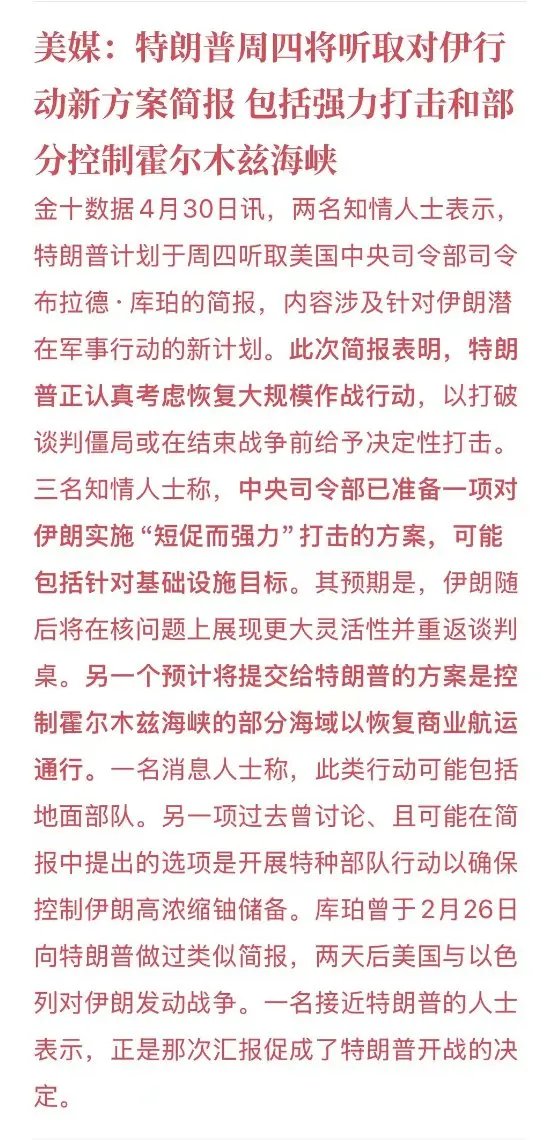 美媒：特朗普周四将听取对伊行动新方案简报 包括强力打击和部分控制霍尔木兹海峡

金十数据4月30日讯，两名知情人士表示，特朗普计划于周四听取美国中央司令部司令布拉德·库珀的简报，内容涉及针对伊朗潜在军事行动的新计划。此次简报表明，特朗普正认真考虑恢复大规模作战行动，以打破谈判僵局或在结束战争前给予决定性打击。三名知情人士称，中央司令部已准备一项对伊朗实施“短促而强力”打击的方案，可能包括针对基础设施目标。其预期是，伊朗随后将在核问题上展现更大灵活性并重返谈判桌。另一个预计将提交给特朗普的方案是控制霍尔木兹海峡的部分海域以恢复商业航运通行。一名消息人士称，此类行动可能包括地面部队。另一项过去曾讨论、且可能在简报中提出的选项是开展特种部队行动以确保控制伊朗高浓缩铀储备。库珀曾于2月26日向特朗普做过类似简报，两天后美国与以色列对伊朗发动战争。一名接近特朗普的人士表示，正是那次汇报促成了特朗普开战的决定。